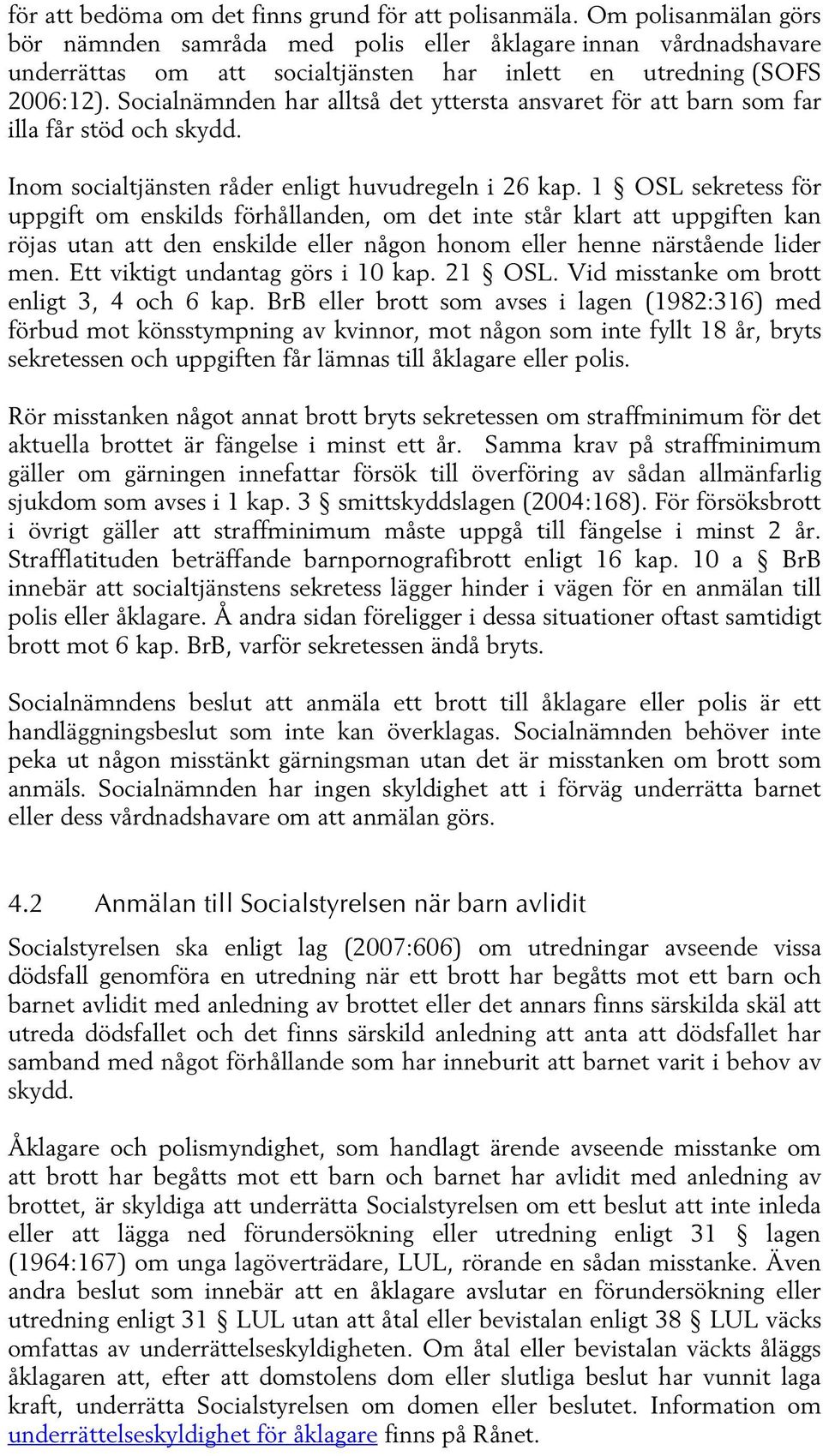 för att bedöma om det finns grund för att polisanmäla. Om polisanmälan görs bör nämnden samråda med polis eller åklagare innan vårdnadshavare underrättas om att socialtjänsten har inlett en utredning (SOFS 2006:12). Socialnämnden har alltså det yttersta ansvaret för att barn som far illa får stöd och skydd.

Inom socialtjänsten råder enligt huvudregeln i 26 kap. 1 § OSL sekretess för uppgift om enskilds förhållanden, om det inte står klart att uppgiften kan röjas utan att den enskilde eller någon honom eller henne närstående lider men. Ett viktigt undantag görs i 10 kap. 21 § OSL. Vid misstanke om brott enligt 3, 4 och 6 kap. BrB eller brott som avses i lagen (1982:316) med förbud mot könsstympning av kvinnor, mot någon som inte fyllt 18 år, bryts sekretessen och uppgiften får lämnas till åklagare eller polis.

Rör misstanken något annat brott bryts sekretessen om straffminimum för det aktuella brottet är fängelse i minst ett år. Samma krav på straffminimum gäller om gärningen innefattar försök till överföring av sådan allmänfarlig sjukdom som avses i 1 kap. 3 § smittskyddslagen (2004:168). För försöksbrott i övrigt gäller att straffminimum måste uppgå till fängelse i minst 2 år. Strafflatituden beträffande barnpornografibrott enligt 16 kap. 10 a § BrB innebär att socialtjänstens sekretess lägger hinder i vägen för en anmälan till polis eller åklagare. Å andra sidan föreligger i dessa situationer oftast samtidigt brott mot 6 kap. BrB, varför sekretessen ändå bryts.

Socialnämndens beslut att anmäla ett brott till åklagare eller polis är ett handläggningsbeslut som inte kan överklagas. Socialnämnden behöver inte peka ut någon misstänkt gärningsman utan det är misstanken om brott som anmäls. Socialnämnden har ingen skyldighet att i förväg underrätta barnet eller dess vårdnadshavare om att anmälan görs.

4.2 Anmälan till Socialstyrelsen när barn avlidit

Socialstyrelsen ska enligt lag (2007:606) om utredningar avseende vissa dödsfall genomföra en utredning när ett brott har begåtts mot ett barn och barnet avlidit med anledning av brottet eller det annars finns särskilda skäl att utreda dödsfallet och det finns särskild anledning att anta att dödsfallet har samband med något förhållande som har inneburit att barnet varit i behov av skydd.

Åklagare och polismyndighet, som handlagt ärende avseende misstanke om att brott har begåtts mot ett barn och barnet har avlidit med anledning av brottet, är skyldiga att underrätta Socialstyrelsen om ett beslut att inte inleda eller att lägga ned förundersökning eller utredning enligt 31 § lagen (1964:167) om unga lagöverträdare, LUL, rörande en sådan misstanke. Även andra beslut som innebär att en åklagare avslutar en förundersökning eller utredning enligt 31 § LUL utan att åtal eller bevistalan enligt 38 § LUL väcks omfattas av underrättelseskyldigheten. Om åtal eller bevistalan väckts åläggs åklagaren att, efter att domstolens dom eller slutliga beslut har vunnit laga kraft, underrätta Socialstyrelsen om domen eller beslutet. Information om underrättelseskyldighet för åklagare finns på Rånet.